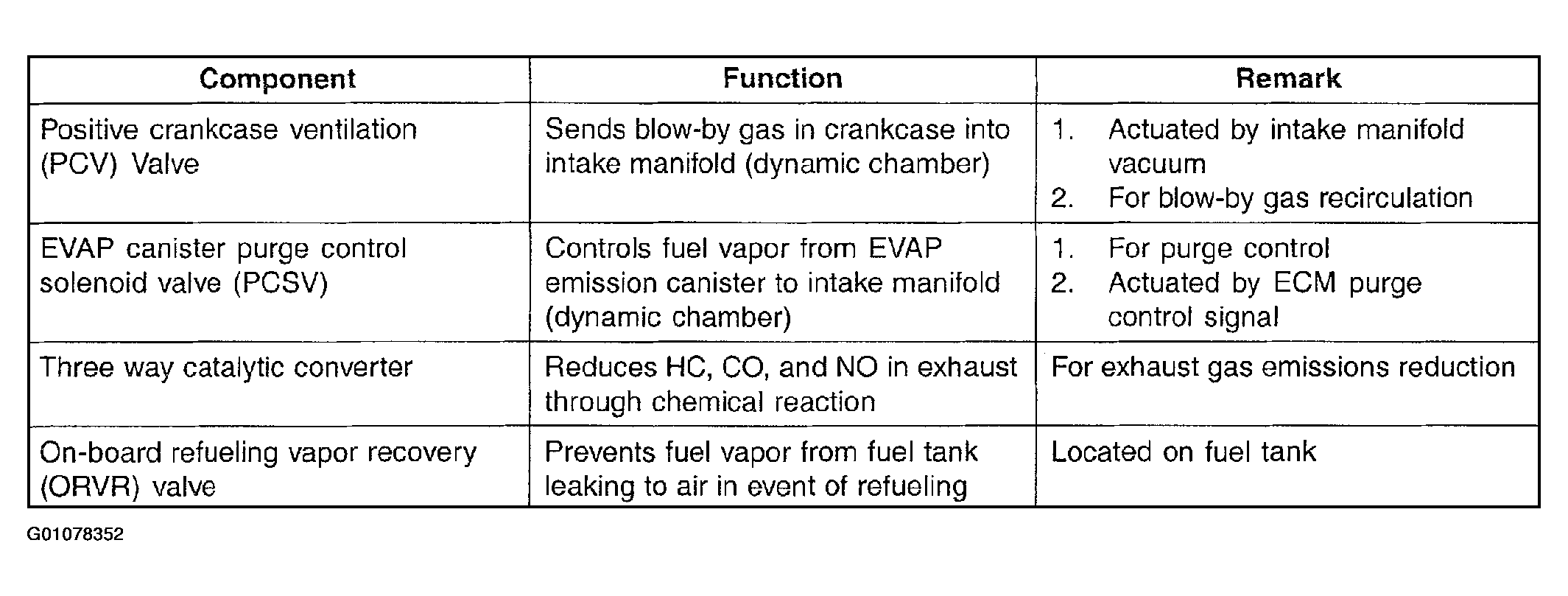 | Component | Function | Remark |
|---|---|---|
| Positive crankcase ventilation (PCV) Valve | Sends blow-by gas in crankcase into intake manifold (dynamic chamber) | 1. Actuated by intake manifold vacuum 2. For blow-by gas recirculation |
| EVAP canister purge control solenoid valve (PCSV) | Controls fuel vapor from EVAP emission canister to intake manifold (dynamic chamber) | 1. For purge control 2. Actuated by ECM purge control signal |
| Three way catalytic converter | Reduces HC, CO, and NO in exhaust through chemical reaction | For exhaust gas emissions reduction |
| On-board refueling vapor recovery (ORVR) valve | Prevents fuel vapor from fuel tank leaking to air in event of refueling | Located on fuel tank |

G01078352